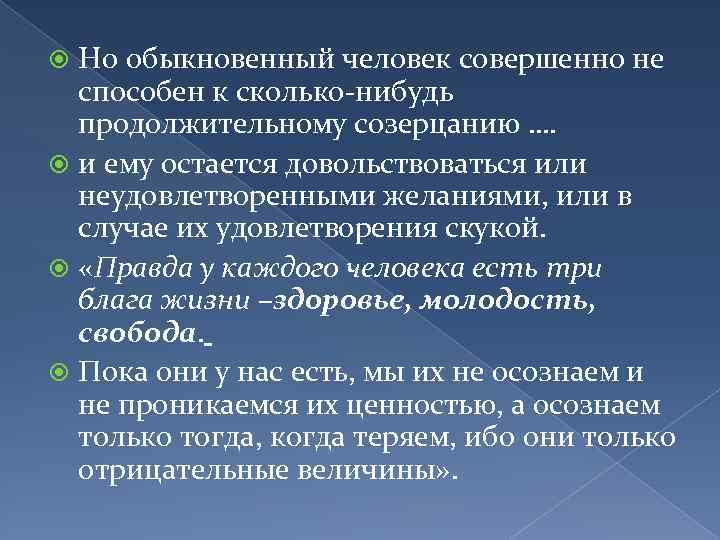 Но обыкновенный человек совершенно не способен к сколько-нибудь продолжительному созерцанию ….

и ему остается довольствоваться или неудовлетворенными желаниями, или в случае их удовлетворения скукой.

«Правда у каждого человека есть три блага жизни –здоровье, молодость, свобода.

Пока они у нас есть, мы их не осознаем и не проникаемся их ценностью, а осознаем только тогда, когда теряем, ибо они только отрицательные величины».